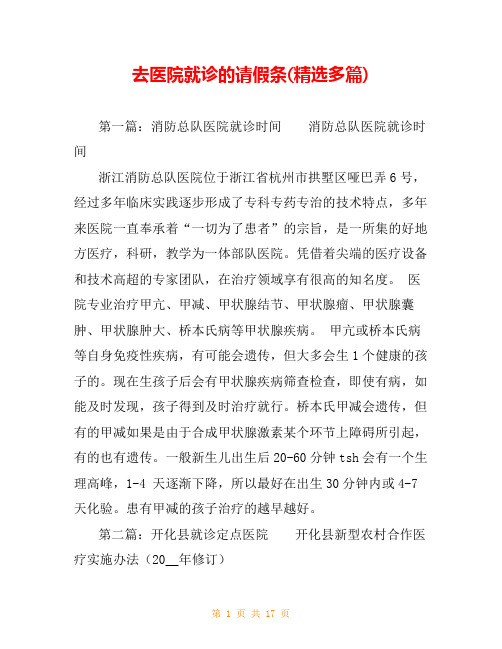 去医院就诊的请假条(精选多篇)

第一篇：消防总队医院就诊时间　　消防总队医院就诊时间

浙江消防总队医院位于浙江省杭州市拱墅区哑巴弄6号，经过多年临床实践逐步形成了专科专药专治的技术特点，多年来医院一直奉承着“一切为了患者”的宗旨，是一所集的好地方医疗，科研，教学为一体部队医院。凭借着尖端的医疗设备和技术高超的专家团队，在治疗领域享有很高的知名度。 医院专业治疗甲亢、甲减、甲状腺结节、甲状腺瘤、甲状腺囊肿、甲状腺肿大、桥本氏病等甲状腺疾病。 甲亢或桥本氏病等自身免疫性疾病，有可能会遗传，但大多会生1个健康的孩子的。现在生孩子后会有甲状腺疾病筛查检查，即使有病，如能及时发现，孩子得到及时治疗就行。桥本氏甲减会遗传，但有的甲减如果是由于合成甲状腺激素某个环节上障碍所引起，有的也有遗传。一般新生儿出生后20-60分钟tsh会有一个生理高峰，1-4 天逐渐下降，所以最好在出生30分钟内或4-7天化验。患有甲减的孩子治疗的越早越好。

第二篇：开化县就诊定点医院　　开化县新型农村合作医疗实施办法（20__年修订）

第 1 页 共 17 页